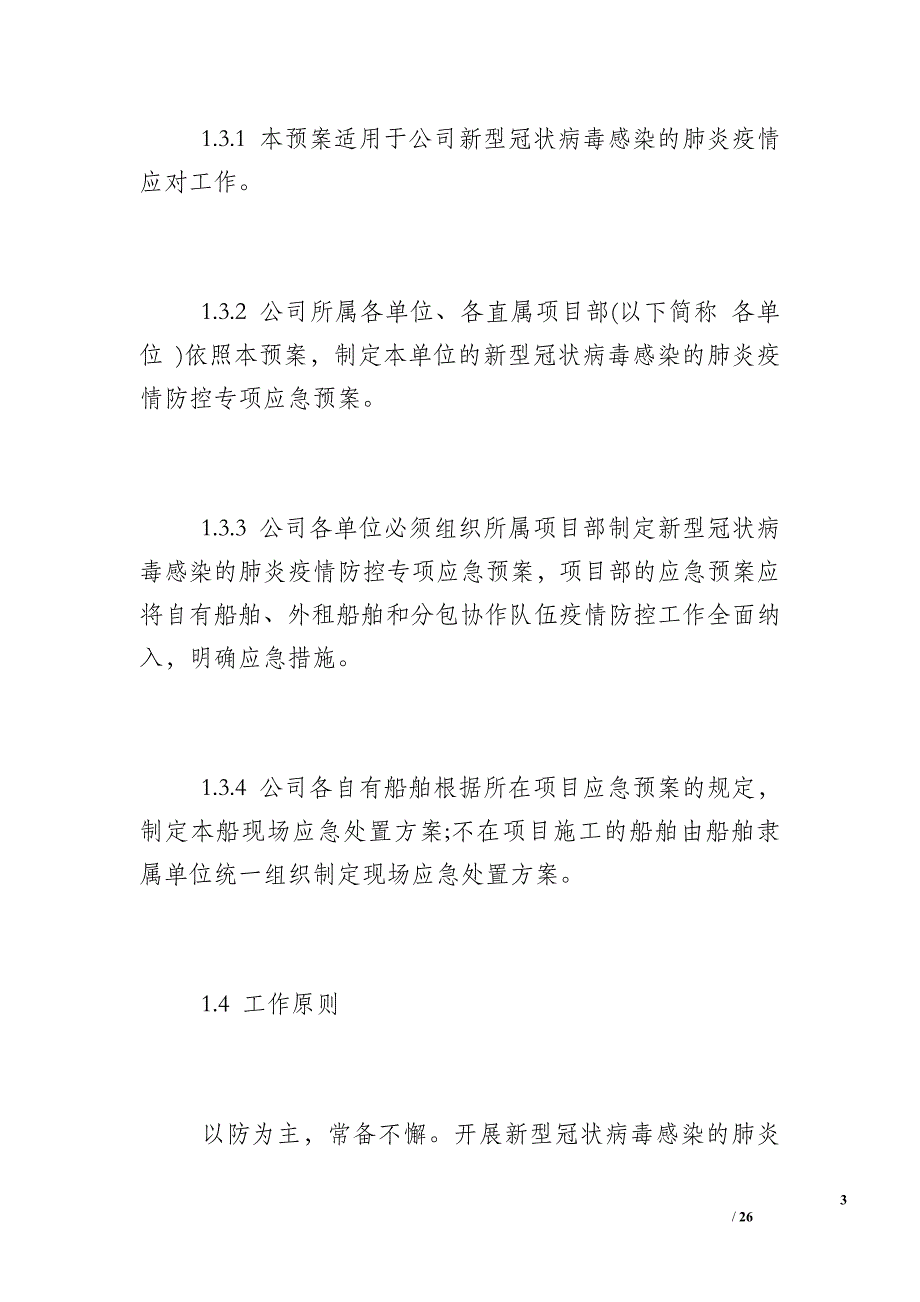 1.3.1 本预案适用于公司新型冠状病毒感染的肺炎疫情应对工作。

1.3.2 公司所属各单位、各直属项目部(以下简称 各单位 )依照本预案，制定本单位的新型冠状病毒感染的肺炎疫情防控专项应急预案。

1.3.3 公司各单位必须组织所属项目部制定新型冠状病毒感染的肺炎疫情防控专项应急预案，项目部的应急预案应将自有船舶、外租船舶和分包协作队伍疫情防控工作全面纳入，明确应急措施。

1.3.4 公司各自有船舶根据所在项目应急预案的规定，制定本船现场应急处置方案;不在项目施工的船舶由船舶隶属单位统一组织制定现场应急处置方案。

1.4 工作原则

以防为主，常备不懈。开展新型冠状病毒感染的肺炎

3
/ 26